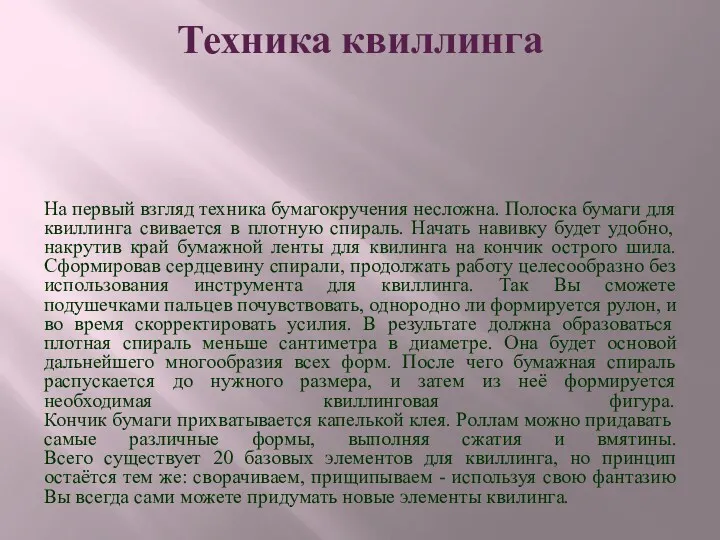 Техника квиллинга

На первый взгляд техника бумагокручения несложна. Полоска бумаги для квиллинга свивается в плотную спираль. Начать навивку будет удобно, накрутив край бумажной ленты для квилинга на кончик острого шила. Сформировав сердцевину спирали, продолжать работу целесообразно без использования инструмента для квиллинга. Так Вы сможете подушечками пальцев почувствовать, однородно ли формируется рулон, и во время скорректировать усилия. В результате должна образоваться плотная спираль меньше сантиметра в диаметре. Она будет основой дальнейшего многообразия всех форм. После чего бумажная спираль распускается до нужного размера, и затем из неё формируется необходимая квиллинговая фигура.
Кончик бумаги прихватывается капелькой клея. Роллам можно придавать самые различные формы, выполняя сжатия и вмятины. Всего существует 20 базовых элементов для квиллинга, но принцип остаётся тем же: сворачиваем, прищипываем - используя свою фантазию Вы всегда сами можете придумать новые элементы квилинга.